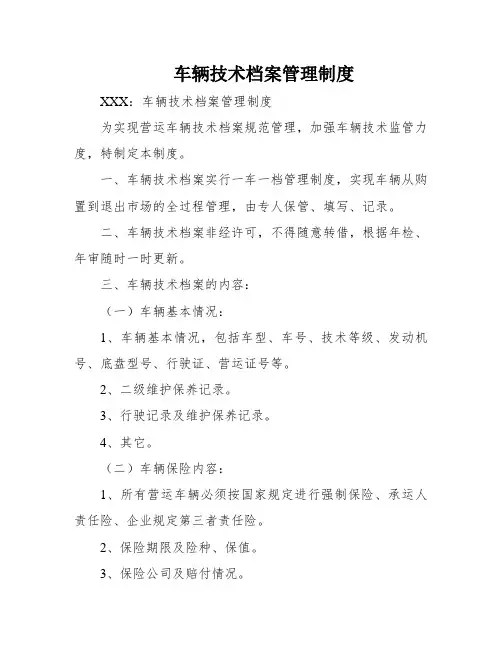 车辆技术档案管理制度

XXX：车辆技术档案管理制度

为实现营运车辆技术档案规范管理，加强车辆技术监管力度，特制定本制度。

一、车辆技术档案实行一车一档管理制度，实现车辆从购置到退出市场的全过程管理，由专人保管、填写、记录。

二、车辆技术档案非经许可，不得随意转借，根据年检、年审随时一时更新。

三、车辆技术档案的内容：

（一）车辆基本情况：

1、车辆基本情况，包括车型、车号、技术等级、发动机号、底盘型号、行驶证、营运证号等。

2、二级维护保养记录。

3、行驶记录及维护保养记录。

4、其它。

（二）车辆保险内容：

1、所有营运车辆必须按国家规定进行强制保险、承运人责任险、企业规定第三者责任险。

2、保险期限及险种、保值。

3、保险公司及赔付情况。